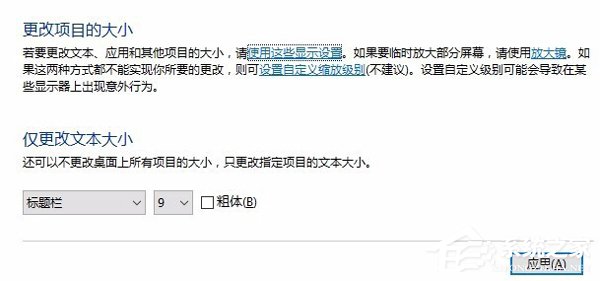 更改项目的大小

若要更改文本、应用和其他项目的大小，请使用这些显示设置。如果要临时放大部分屏幕，请使用放大镜。如果这两种方式都不能实现你所要的更改，则可设置自定义缩放级别(不建议)。设置自定义级别可能会导致在某些显示器上出现意外行为。

仅更改文本大小

还可以不更改桌面上所有项目的大小，只更改指定项目的文本大小。

标题栏 9 粗体(B)

应用(A)

系统之家